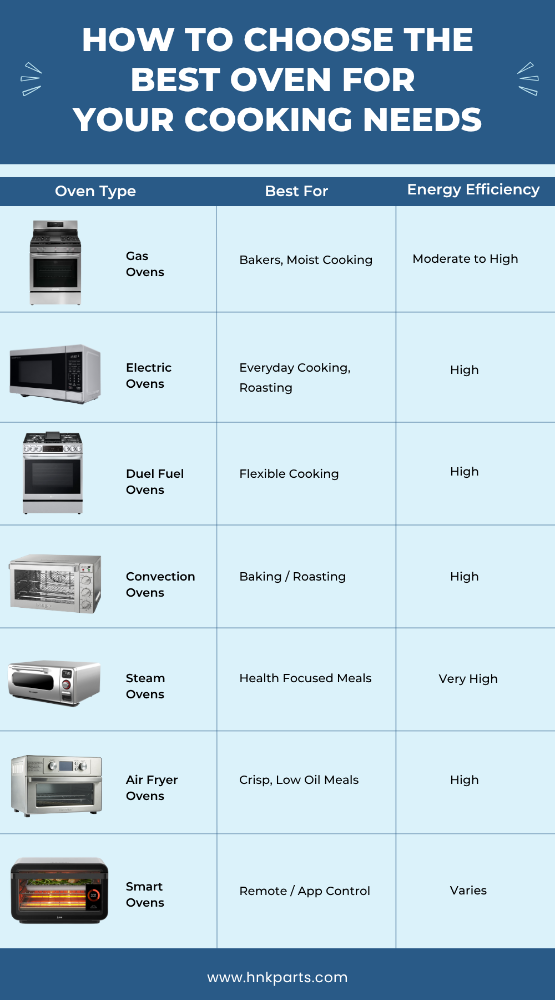 HOW TO CHOOSE THE BEST OVEN FOR YOUR COOKING NEEDS

| Oven Type | Best For | Energy Efficiency |
|---|---|---|
| Gas Ovens | Bakers, Moist Cooking | Moderate to High |
| Electric Ovens | Everyday Cooking, Roasting | High |
| Duel Fuel Ovens | Flexible Cooking | High |
| Convection Ovens | Baking / Roasting | High |
| Steam Ovens | Health Focused Meals | Very High |
| Air Fryer Ovens | Crisp, Low Oil Meals | High |
| Smart Ovens | Remote / App Control | Varies |

www.hnkparts.com